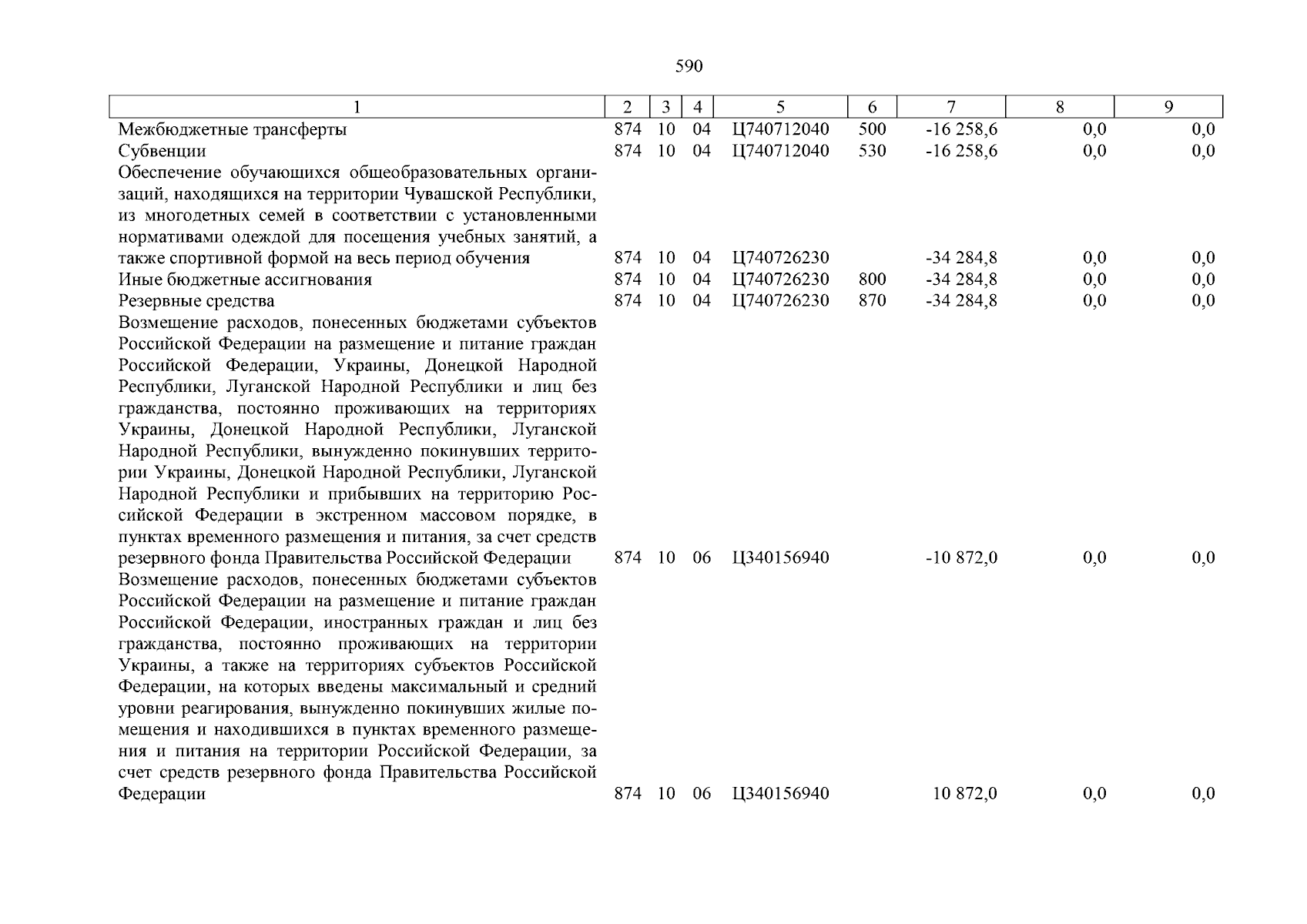 590

| 1 | 2 | 3 | 4 | 5 | 6 | 7 | 8 | 9 |
|---|---|---|---|---|---|---|---|---|
| Межбюджетные трансферты | 874 | 10 | 04 | Ц740712040 | 500 | -16 258,6 | 0,0 | 0,0 |
| Субвенции | 874 | 10 | 04 | Ц740712040 | 530 | -16 258,6 | 0,0 | 0,0 |
| Обеспечение обучающихся общеобразовательных организаций, находящихся на территории Чувашской Республики, из многодетных семей в соответствии с установленными нормативами одеждой для посещения учебных занятий, а также спортивной формой на весь период обучения | 874 | 10 | 04 | Ц740726230 | | -34 284,8 | 0,0 | 0,0 |
| Иные бюджетные ассигнования | 874 | 10 | 04 | Ц740726230 | 800 | -34 284,8 | 0,0 | 0,0 |
| Резервные средства | 874 | 10 | 04 | Ц740726230 | 870 | -34 284,8 | 0,0 | 0,0 |
| Возмещение расходов, понесенных бюджетами субъектов Российской Федерации на размещение и питание граждан Российской Федерации, Украины, Донецкой Народной Республики, Луганской Народной Республики и лиц без гражданства, постоянно проживающих на территориях Украины, Донецкой Народной Республики, Луганской Народной Республики, вынужденно покинувших территории Украины, Донецкой Народной Республики, Луганской Народной Республики и прибывших на территорию Российской Федерации в экстренном массовом порядке, в пунктах временного размещения и питания, за счет средств резервного фонда Правительства Российской Федерации | 874 | 10 | 06 | Ц340156940 | | -10 872,0 | 0,0 | 0,0 |
| Возмещение расходов, понесенных бюджетами субъектов Российской Федерации на размещение и питание граждан Российской Федерации, иностранных граждан и лиц без гражданства, постоянно проживающих на территории Украины, а также на территориях субъектов Российской Федерации, на которых введены максимальный и средний уровни реагирования, вынужденно покинувших жилые помещения и находившихся в пунктах временного размещения и питания на территории Российской Федерации, за счет средств резервного фонда Правительства Российской Федерации | 874 | 10 | 06 | Ц340156940 | | 10 872,0 | 0,0 | 0,0 |